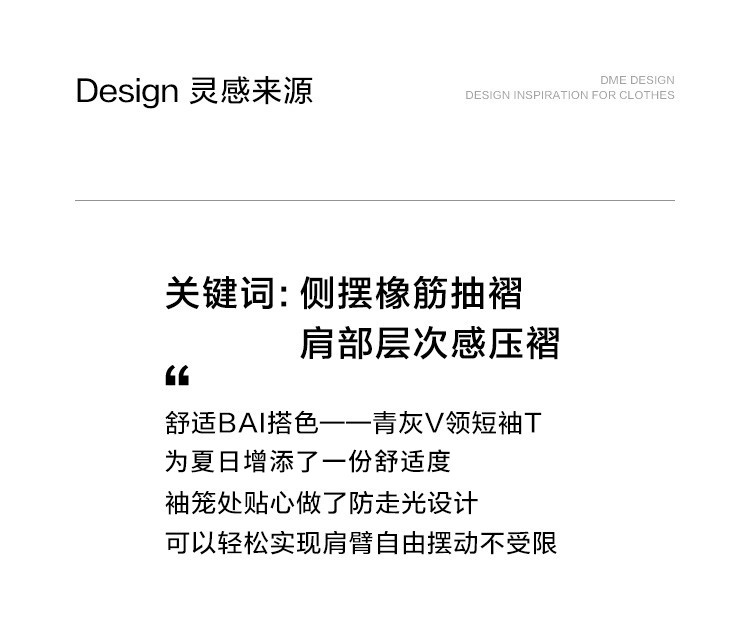 Design 灵感来源

DME DESIGN
DESIGN INSPIRATION FOR CLOTHES

关键词:侧摆橡筋抽褶
肩部层次感压褶

“

舒适BAI搭色——青灰V领短袖T
为夏日增添了一份舒适度
袖笼处贴心做了防走光设计
可以轻松实现肩臂自由摆动不受限